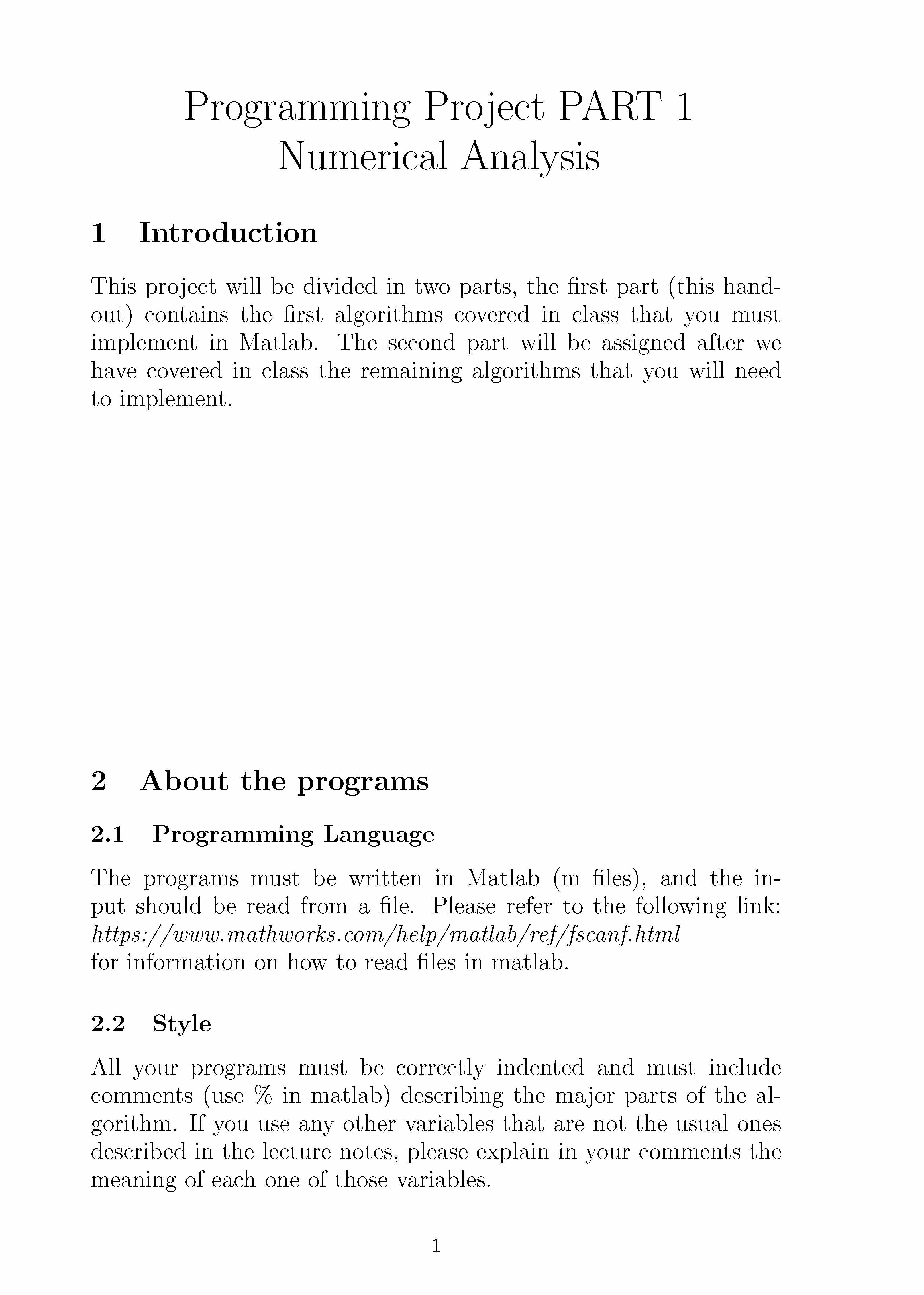 Programming Project PART 1
Numerical Analysis

1 Introduction

This project will be divided in two parts, the first part (this handout) contains the first algorithms covered in class that you must implement in Matlab. The second part will be assigned after we have covered in class the remaining algorithms that you will need to implement.

2 About the programs

2.1 Programming Language

The programs must be written in Matlab (m files), and the input should be read from a file. Please refer to the following link: https://www.mathworks.com/help/matlab/ref/fscanf.html
for information on how to read files in matlab.

2.2 Style

All your programs must be correctly indented and must include comments (use % in matlab) describing the major parts of the algorithm. If you use any other variables that are not the usual ones described in the lecture notes, please explain in your comments the meaning of each one of those variables.

1